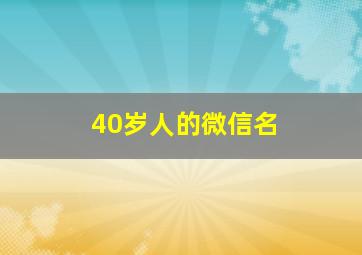 40岁人的微信名